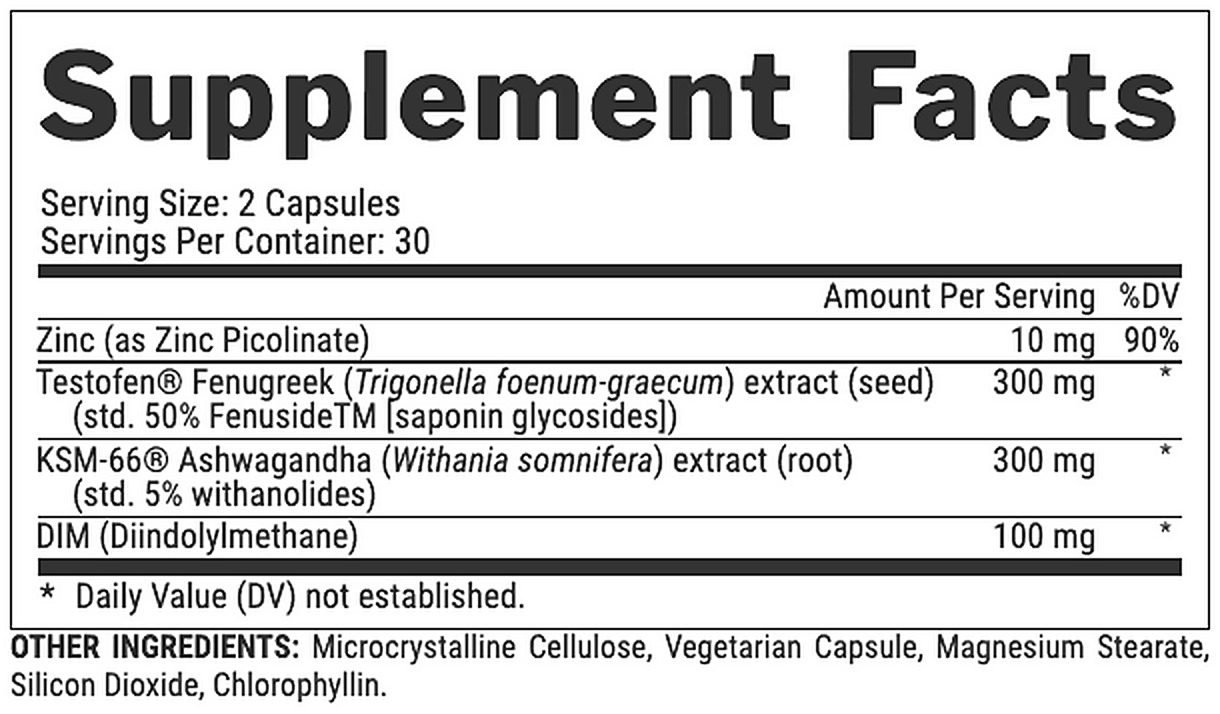 Supplement Facts

Serving Size: 2 Capsules
Servings Per Container: 30

|  | Amount Per Serving | %DV |
|---|---|---|
| Zinc (as Zinc Picolinate) | 10 mg | 90% |
| Testofen® Fenugreek (Trigonella foenum-graecum) extract (seed) (std. 50% FenusideTM [saponin glycosides]) | 300 mg | * |
| KSM-66® Ashwagandha (Withania somnifera) extract (root) (std. 5% withanolides) | 300 mg | * |
| DIM (Diindolylmethane) | 100 mg | * |

* Daily Value (DV) not established.

OTHER INGREDIENTS: Microcrystalline Cellulose, Vegetarian Capsule, Magnesium Stearate, Silicon Dioxide, Chlorophyllin.